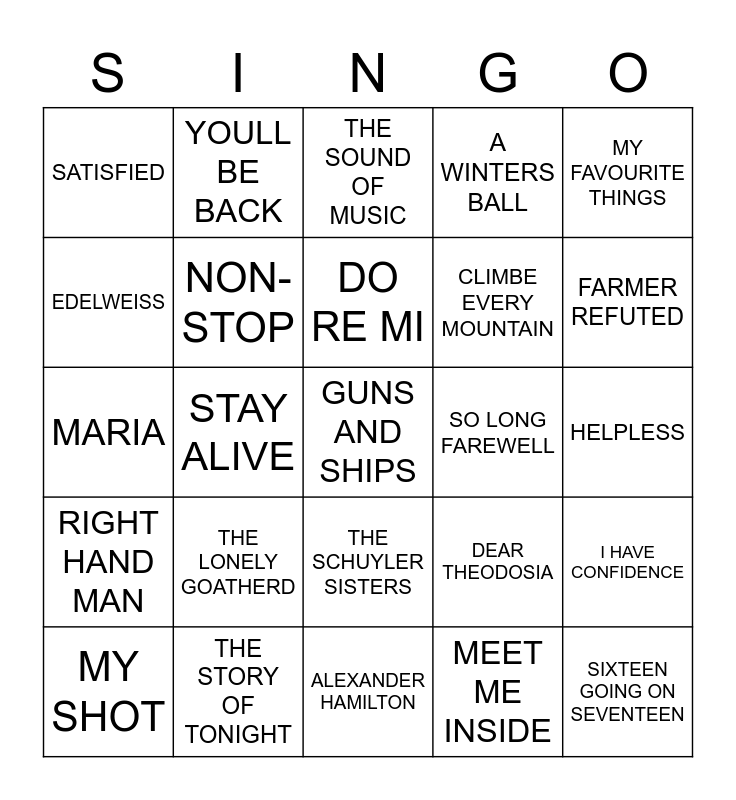 | S | I | N | G | O |
|---|---|---|---|---|
| SATISFIED | YOULL BE BACK | THE SOUND OF MUSIC | A WINTERS BALL | MY FAVOURITE THINGS |
| EDELWEISS | NON-STOP | DO RE MI | CLIMBE EVERY MOUNTAIN | FARMER REFUTED |
| MARIA | STAY ALIVE | GUNS AND SHIPS | SO LONG FAREWELL | HELPLESS |
| RIGHT HAND MAN | THE LONELY GOATHERD | THE SCHUYLER SISTERS | DEAR THEODOSIA | I HAVE CONFIDENCE |
| MY SHOT | THE STORY OF TONIGHT | ALEXANDER HAMILTON | MEET ME INSIDE | SIXTEEN GOING ON SEVENTEEN |